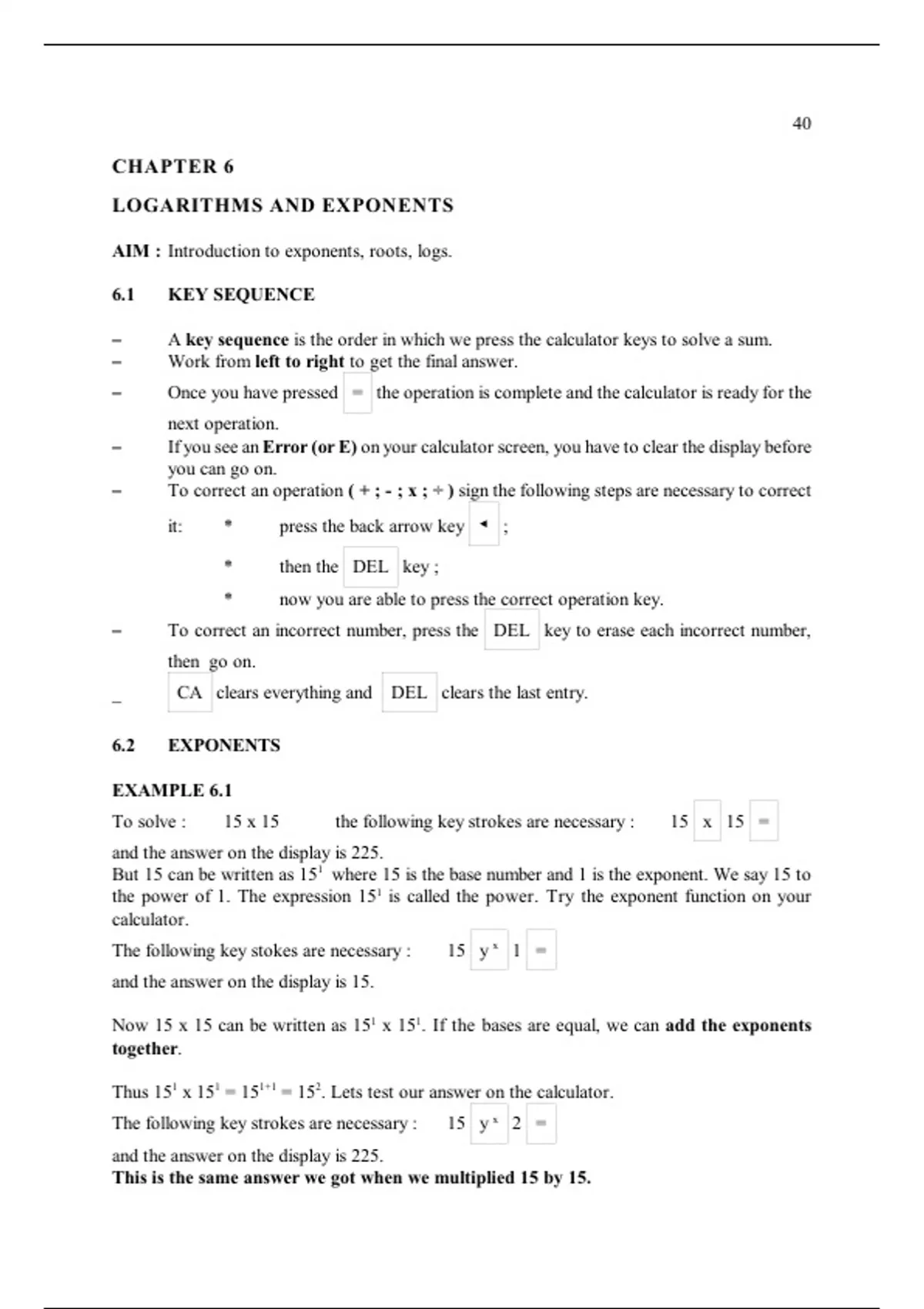 40

CHAPTER 6

LOGARITHMS AND EXPONENTS

AIM : Introduction to exponents, roots, logs.

6.1 KEY SEQUENCE

– A key sequence is the order in which we press the calculator keys to solve a sum.
– Work from left to right to get the final answer.
– Once you have pressed = the operation is complete and the calculator is ready for the next operation.
– If you see an Error (or E) on your calculator screen, you have to clear the display before you can go on.
– To correct an operation ( + ; - ; x ; ÷ ) sign the following steps are necessary to correct it:
* press the back arrow key ◄ ;
* then the DEL key ;
* now you are able to press the correct operation key.
– To correct an incorrect number, press the DEL key to erase each incorrect number, then go on.
_ CA clears everything and DEL clears the last entry.

6.2 EXPONENTS

EXAMPLE 6.1
To solve : 15 x 15 the following key strokes are necessary : 15 x 15 =
and the answer on the display is 225.
But 15 can be written as $15^1$ where 15 is the base number and 1 is the exponent. We say 15 to the power of 1. The expression $15^1$ is called the power. Try the exponent function on your calculator.
The following key stokes are necessary : 15 $y^x$ 1 =
and the answer on the display is 15.

Now 15 x 15 can be written as $15^1$ x $15^1$. If the bases are equal, we can add the exponents together.

Thus $15^1$ x $15^1$ = $15^{1+1}$ = $15^2$. Lets test our answer on the calculator.
The following key strokes are necessary : 15 $y^x$ 2 =
and the answer on the display is 225.
This is the same answer we got when we multiplied 15 by 15.